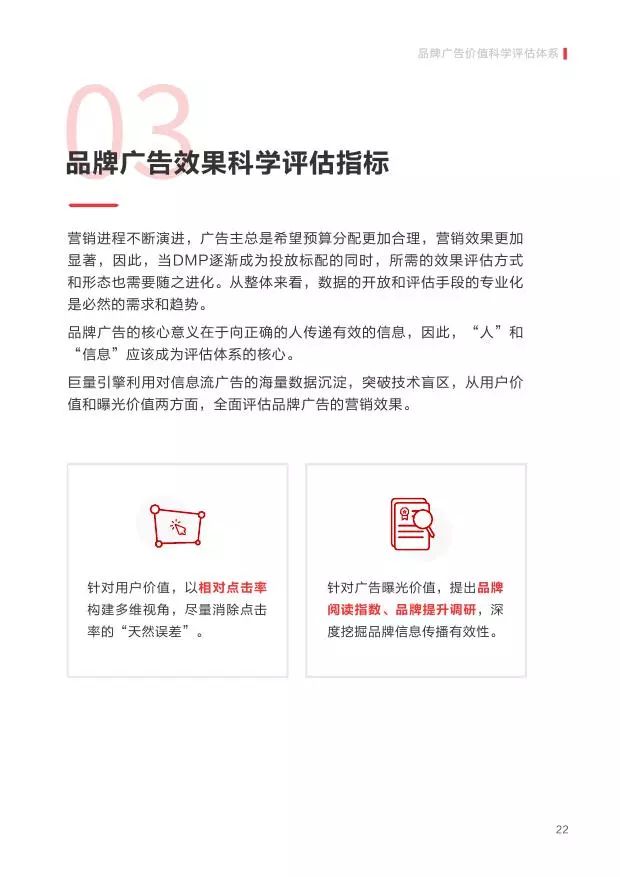 品牌广告价值科学评估体系

03

品牌广告效果科学评估指标

营销进程不断演进，广告主总是希望预算分配更加合理，营销效果更加显著，因此，当DMP逐渐成为投放标配的同时，所需的效果评估方式和形态也需要随之进化。从整体来看，数据的开放和评估手段的专业化是必然的需求和趋势。

品牌广告的核心意义在于向正确的人传递有效的信息，因此，“人”和“信息”应该成为评估体系的核心。

巨量引擎利用对信息流广告的海量数据沉淀，突破技术盲区，从用户价值和曝光价值两方面，全面评估品牌广告的营销效果。

针对用户价值，以相对点击率构建多维视角，尽量消除点击率的“天然误差”。

针对广告曝光价值，提出品牌阅读指数、品牌提升调研，深度挖掘品牌信息传播有效性。

22